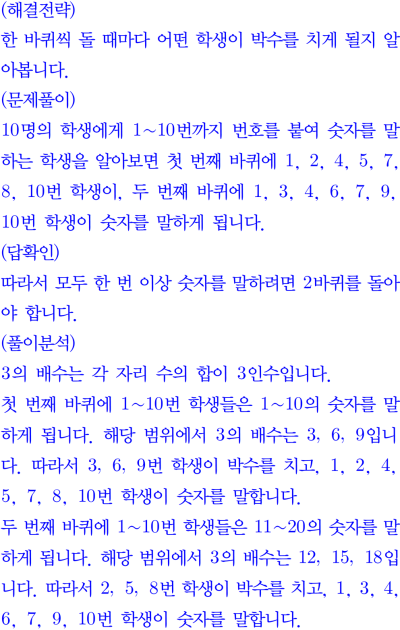 (해결전략)
한 바퀴씩 돌 때마다 어떤 학생이 박수를 치게 될지 알아봅니다.
(문제풀이)
10명의 학생에게 1~10번까지 번호를 붙여 숫자를 말하는 학생을 알아보면 첫 번째 바퀴에 1, 2, 4, 5, 7, 8, 10번 학생이, 두 번째 바퀴에 1, 3, 4, 6, 7, 9, 10번 학생이 숫자를 말하게 됩니다.
(답확인)
따라서 모두 한 번 이상 숫자를 말하려면 2바퀴를 돌아야 합니다.
(풀이분석)
3의 배수는 각 자리 수의 합이 3인수입니다.
첫 번째 바퀴에 1~10번 학생들은 1~10의 숫자를 말하게 됩니다. 해당 범위에서 3의 배수는 3, 6, 9입니다. 따라서 3, 6, 9번 학생이 박수를 치고, 1, 2, 4, 5, 7, 8, 10번 학생이 숫자를 말합니다.
두 번째 바퀴에 1~10번 학생들은 11~20의 숫자를 말하게 됩니다. 해당 범위에서 3의 배수는 12, 15, 18입니다. 따라서 2, 5, 8번 학생이 박수를 치고, 1, 3, 4, 6, 7, 9, 10번 학생이 숫자를 말합니다.